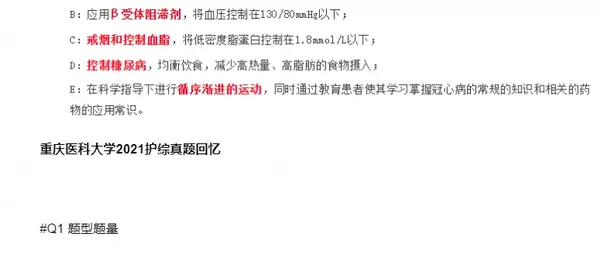 B：应用β受体阻滞剂，将血压控制在130/80mmHg以下；

C：戒烟和控制血脂，将低密度脂蛋白控制在1.8mmol/L以下；

D：控制糖尿病，均衡饮食，减少高热量、高脂肪的食物摄入；

E：在科学指导下进行循序渐进的运动，同时通过教育患者使其学习掌握冠心病的常规的知识和相关的药物的应用常识。

重庆医科大学2021护综真题回忆

#Q1 题型题量